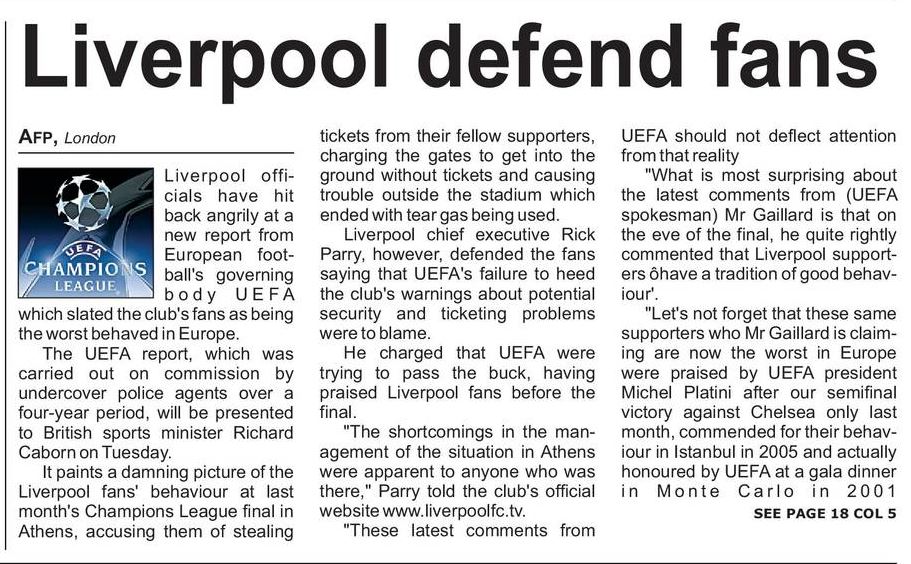 Liverpool defend fans

AFP, London

UEFA CHAMPIONS LEAGUE

Liverpool officials have hit back angrily at a new report from European football's governing body UEFA which slated the club's fans as being the worst behaved in Europe.

The UEFA report, which was carried out on commission by undercover police agents over a four-year period, will be presented to British sports minister Richard Caborn on Tuesday.

It paints a damning picture of the Liverpool fans' behaviour at last month's Champions League final in Athens, accusing them of stealing tickets from their fellow supporters, charging the gates to get into the ground without tickets and causing trouble outside the stadium which ended with tear gas being used.

Liverpool chief executive Rick Parry, however, defended the fans saying that UEFA's failure to heed the club's warnings about potential security and ticketing problems were to blame.

He charged that UEFA were trying to pass the buck, having praised Liverpool fans before the final.

"The shortcomings in the management of the situation in Athens were apparent to anyone who was there," Parry told the club's official website www.liverpoolfc.tv.

"These latest comments from UEFA should not deflect attention from that reality

"What is most surprising about the latest comments from (UEFA spokesman) Mr Gaillard is that on the eve of the final, he quite rightly commented that Liverpool supporters ôhave a tradition of good behaviour'.

"Let's not forget that these same supporters who Mr Gaillard is claiming are now the worst in Europe were praised by UEFA president Michel Platini after our semifinal victory against Chelsea only last month, commended for their behaviour in Istanbul in 2005 and actually honoured by UEFA at a gala dinner in Monte Carlo in 2001

SEE PAGE 18 COL 5